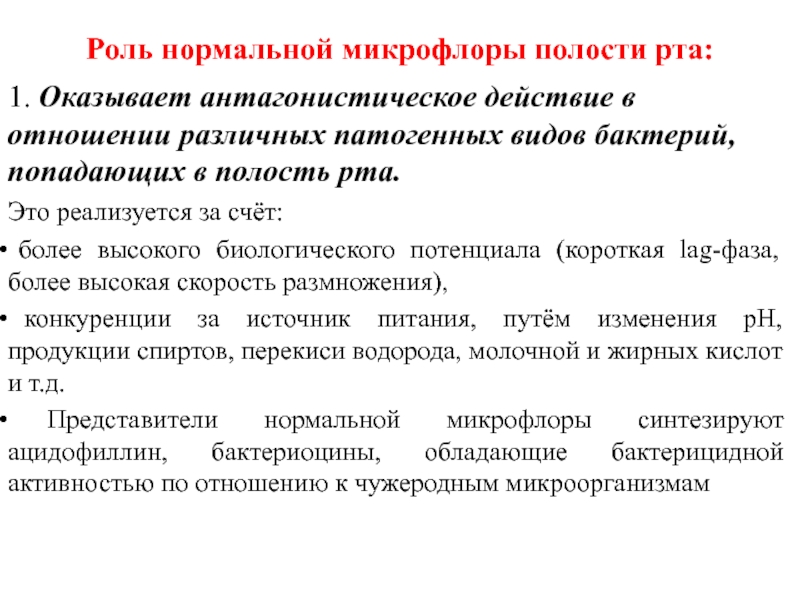 Роль нормальной микрофлоры полости рта:

1. Оказывает антагонистическое действие в отношении различных патогенных видов бактерий, попадающих в полость рта.

Это реализуется за счёт:

• более высокого биологического потенциала (короткая lag-фаза, более высокая скорость размножения),

• конкуренции за источник питания, путём изменения pH, продукции спиртов, перекиси водорода, молочной и жирных кислот и т.д.

• Представители нормальной микрофлоры синтезируют ацидофиллин, бактериоцины, обладающие бактерицидной активностью по отношению к чужеродным микроорганизмам